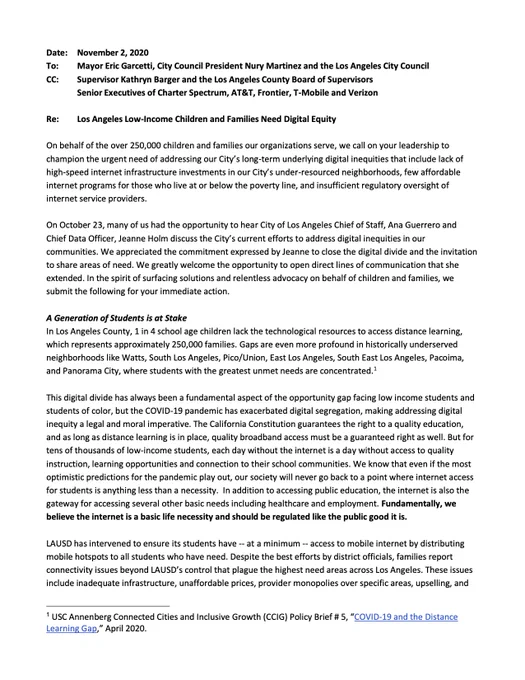 Date: November 2, 2020
To: Mayor Eric Garcetti, City Council President Nury Martinez and the Los Angeles City Council
CC: Supervisor Kathryn Barger and the Los Angeles County Board of Supervisors
Senior Executives of Charter Spectrum, AT&T, Frontier, T-Mobile and Verizon

Re: Los Angeles Low-Income Children and Families Need Digital Equity

On behalf of the over 250,000 children and families our organizations serve, we call on your leadership to champion the urgent need of addressing our City's long-term underlying digital inequities that include lack of high-speed internet infrastructure investments in our City's under-resourced neighborhoods, few affordable internet programs for those who live at or below the poverty line, and insufficient regulatory oversight of internet service providers.

On October 23, many of us had the opportunity to hear City of Los Angeles Chief of Staff, Ana Guerrero and Chief Data Officer, Jeanne Holm discuss the City's current efforts to address digital inequities in our communities. We appreciated the commitment expressed by Jeanne to close the digital divide and the invitation to share areas of need. We greatly welcome the opportunity to open direct lines of communication that she extended. In the spirit of surfacing solutions and relentless advocacy on behalf of children and families, we submit the following for your immediate action.

A Generation of Students is at Stake
In Los Angeles County, 1 in 4 school age children lack the technological resources to access distance learning, which represents approximately 250,000 families. Gaps are even more profound in historically underserved neighborhoods like Watts, South Los Angeles, Pico/Union, East Los Angeles, South East Los Angeles, Pacoima, and Panorama City, where students with the greatest unmet needs are concentrated.$^1$

This digital divide has always been a fundamental aspect of the opportunity gap facing low income students and students of color, but the COVID-19 pandemic has exacerbated digital segregation, making addressing digital inequity a legal and moral imperative. The California Constitution guarantees the right to a quality education, and as long as distance learning is in place, quality broadband access must be a guaranteed right as well. But for tens of thousands of low-income students, each day without the internet is a day without access to quality instruction, learning opportunities and connection to their school communities. We know that even if the most optimistic predictions for the pandemic play out, our society will never go back to a point where internet access for students is anything less than a necessity. In addition to accessing public education, the internet is also the gateway for accessing several other basic needs including healthcare and employment. Fundamentally, we believe the internet is a basic life necessity and should be regulated like the public good it is.

LAUSD has intervened to ensure its students have -- at a minimum -- access to mobile internet by distributing mobile hotspots to all students who have need. Despite the best efforts by district officials, families report connectivity issues beyond LAUSD's control that plague the highest need areas across Los Angeles. These issues include inadequate infrastructure, unaffordable prices, provider monopolies over specific areas, upselling, and

$^1$ USC Annenberg Connected Cities and Inclusive Growth (CCIG) Policy Brief # 5, "COVID-19 and the Distance Learning Gap," April 2020.